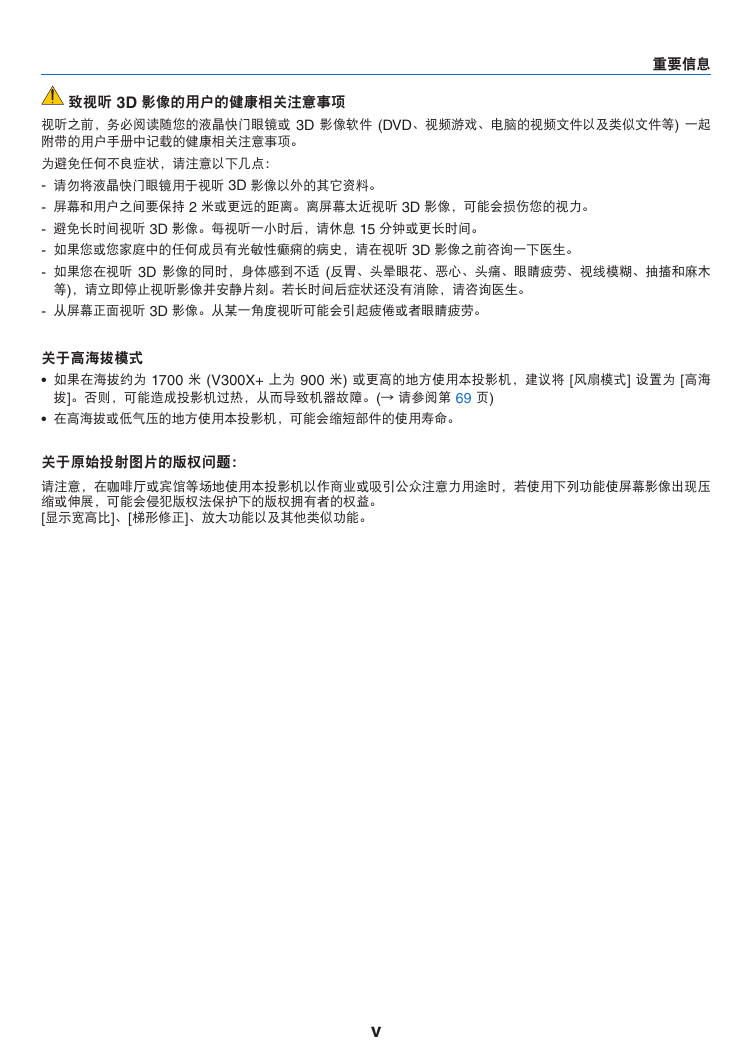 重要信息

致视听 3D 影像的用户的健康相关注意事项

视听之前，务必阅读随您的液晶快门眼镜或 3D 影像软件 (DVD、视频游戏、电脑的视频文件以及类似文件等) 一起附带的用户手册中记载的健康相关注意事项。

为避免任何不良症状，请注意以下几点：

- 请勿将液晶快门眼镜用于视听 3D 影像以外的其它资料。
- 屏幕和用户之间要保持 2 米或更远的距离。离屏幕太近视听 3D 影像，可能会损伤您的视力。
- 避免长时间视听 3D 影像。每视听一小时后，请休息 15 分钟或更长时间。
- 如果您或您家庭中的任何成员有光敏性癫痫的病史，请在视听 3D 影像之前咨询一下医生。
- 如果您在视听 3D 影像的同时，身体感到不适 (反胃、头晕眼花、恶心、头痛、眼睛疲劳、视线模糊、抽搐和麻木等)，请立即停止视听影像并安静片刻。若长时间后症状还没有消除，请咨询医生。
- 从屏幕正面视听 3D 影像。从某一角度视听可能会引起疲倦或者眼睛疲劳。

关于高海拔模式

• 如果在海拔约为 1700 米 (V300X+ 上为 900 米) 或更高的地方使用本投影机，建议将 [风扇模式] 设置为 [高海拔]。否则，可能造成投影机过热，从而导致机器故障。(→ 请参阅第 69 页)
• 在高海拔或低气压的地方使用本投影机，可能会缩短部件的使用寿命。

关于原始投射图片的版权问题：

请注意，在咖啡厅或宾馆等场地使用本投影机以作商业或吸引公众注意力用途时，若使用下列功能使屏幕影像出现压缩或伸展，可能会侵犯版权法保护下的版权拥有者的权益。
[显示宽高比]、[梯形修正]、放大功能以及其他类似功能。

v